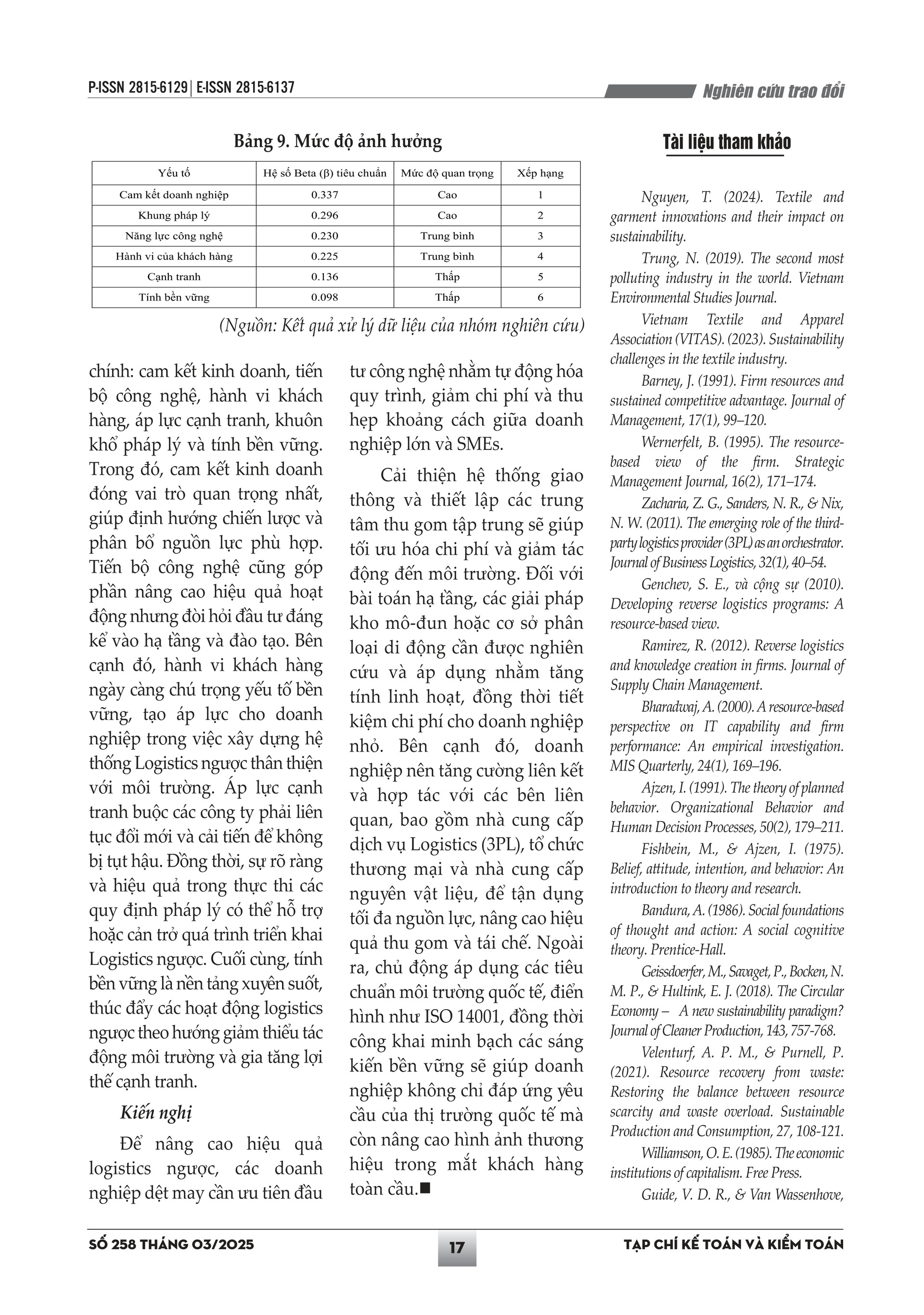 P-ISSN 2815-6129 | E-ISSN 2815-6137

Nghiên cứu trao đổi

Bảng 9. Mức độ ảnh hưởng

| Yếu tố | Hệ số Beta (β) tiêu chuẩn | Mức độ quan trọng | Xếp hạng |
|---|---|---|---|
| Cam kết doanh nghiệp | 0.337 | Cao | 1 |
| Khung pháp lý | 0.296 | Cao | 2 |
| Năng lực công nghệ | 0.230 | Trung bình | 3 |
| Hành vi của khách hàng | 0.225 | Trung bình | 4 |
| Cạnh tranh | 0.136 | Thấp | 5 |
| Tính bền vững | 0.098 | Thấp | 6 |

(Nguồn: Kết quả xử lý dữ liệu của nhóm nghiên cứu)

chính: cam kết kinh doanh, tiến bộ công nghệ, hành vi khách hàng, áp lực cạnh tranh, khuôn khổ pháp lý và tính bền vững. Trong đó, cam kết kinh doanh đóng vai trò quan trọng nhất, giúp định hướng chiến lược và phân bổ nguồn lực phù hợp. Tiến bộ công nghệ cũng góp phần nâng cao hiệu quả hoạt động nhưng đòi hỏi đầu tư đáng kể vào hạ tầng và đào tạo. Bên cạnh đó, hành vi khách hàng ngày càng chú trọng yếu tố bền vững, tạo áp lực cho doanh nghiệp trong việc xây dựng hệ thống Logistics ngược thân thiện với môi trường. Áp lực cạnh tranh buộc các công ty phải liên tục đổi mới và cải tiến để không bị tụt hậu. Đồng thời, sự rõ ràng và hiệu quả trong thực thi các quy định pháp lý có thể hỗ trợ hoặc cản trở quá trình triển khai Logistics ngược. Cuối cùng, tính bền vững là nền tảng xuyên suốt, thúc đẩy các hoạt động logistics ngược theo hướng giảm thiểu tác động môi trường và gia tăng lợi thế cạnh tranh.

Kiến nghị

Để nâng cao hiệu quả logistics ngược, các doanh nghiệp dệt may cần ưu tiên đầu tư công nghệ nhằm tự động hóa quy trình, giảm chi phí và thu hẹp khoảng cách giữa doanh nghiệp lớn và SMEs.

Cải thiện hệ thống giao thông và thiết lập các trung tâm thu gom tập trung sẽ giúp tối ưu hóa chi phí và giảm tác động đến môi trường. Đối với bài toán hạ tầng, các giải pháp kho mô-đun hoặc cơ sở phân loại di động cần được nghiên cứu và áp dụng nhằm tăng tính linh hoạt, đồng thời tiết kiệm chi phí cho doanh nghiệp nhỏ. Bên cạnh đó, doanh nghiệp nên tăng cường liên kết và hợp tác với các bên liên quan, bao gồm nhà cung cấp dịch vụ Logistics (3PL), tổ chức thương mại và nhà cung cấp nguyên vật liệu, để tận dụng tối đa nguồn lực, nâng cao hiệu quả thu gom và tái chế. Ngoài ra, chủ động áp dụng các tiêu chuẩn môi trường quốc tế, điển hình như ISO 14001, đồng thời công khai minh bạch các sáng kiến bền vững sẽ giúp doanh nghiệp không chỉ đáp ứng yêu cầu của thị trường quốc tế mà còn nâng cao hình ảnh thương hiệu trong mắt khách hàng toàn cầu.■

Tài liệu tham khảo

Nguyen, T. (2024). Textile and garment innovations and their impact on sustainability.

Trung, N. (2019). The second most polluting industry in the world. Vietnam Environmental Studies Journal.

Vietnam Textile and Apparel Association (VITAS). (2023). Sustainability challenges in the textile industry.

Barney, J. (1991). Firm resources and sustained competitive advantage. Journal of Management, 17(1), 99–120.

Wernerfelt, B. (1995). The resource-based view of the firm. Strategic Management Journal, 16(2), 171–174.

Zacharia, Z. G., Sanders, N. R., & Nix, N. W. (2011). The emerging role of the third-party logistics provider (3PL) as an orchestrator. Journal of Business Logistics, 32(1), 40–54.

Genchev, S. E., và cộng sự (2010). Developing reverse logistics programs: A resource-based view.

Ramirez, R. (2012). Reverse logistics and knowledge creation in firms. Journal of Supply Chain Management.

Bharadwaj, A. (2000). A resource-based perspective on IT capability and firm performance: An empirical investigation. MIS Quarterly, 24(1), 169–196.

Ajzen, I. (1991). The theory of planned behavior. Organizational Behavior and Human Decision Processes, 50(2), 179–211.

Fishbein, M., & Ajzen, I. (1975). Belief, attitude, intention, and behavior: An introduction to theory and research.

Bandura, A. (1986). Social foundations of thought and action: A social cognitive theory. Prentice-Hall.

Geissdoerfer, M., Savaget, P., Bocken, N. M. P., & Hultink, E. J. (2018). The Circular Economy – A new sustainability paradigm? Journal of Cleaner Production, 143, 757-768.

Velenturf, A. P. M., & Purnell, P. (2021). Resource recovery from waste: Restoring the balance between resource scarcity and waste overload. Sustainable Production and Consumption, 27, 108-121.

Williamson, O. E. (1985). The economic institutions of capitalism. Free Press.

Guide, V. D. R., & Van Wassenhove,

SỐ 258 THÁNG 03/2025

17

TẠP CHÍ KẾ TOÁN VÀ KIỂM TOÁN